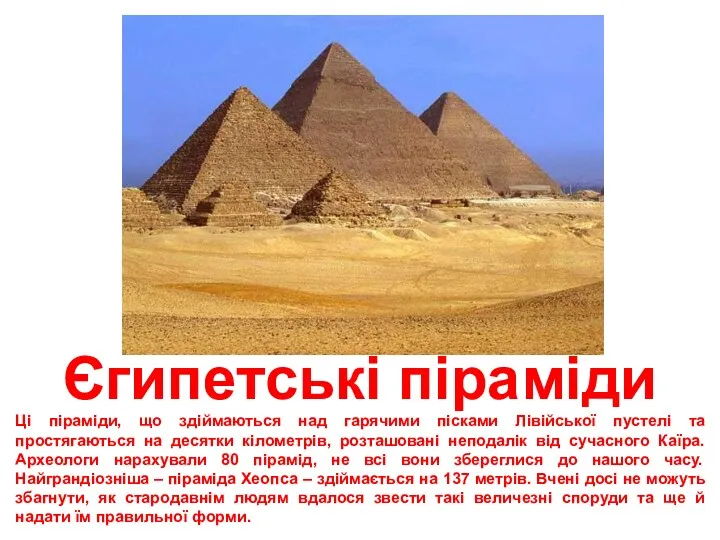 Єгипетські піраміди

Ці піраміди, що здіймаються над гарячими пісками Лівійської пустелі та простягаються на десятки кілометрів, розташовані неподалік від сучасного Каїра. Археологи нарахували 80 пірамід, не всі вони збереглися до нашого часу. Найграндіозніша – піраміда Хеопса – здіймається на 137 метрів. Вчені досі не можуть збагнути, як стародавнім людям вдалося звести такі величезні споруди та ще й надати їм правильної форми.